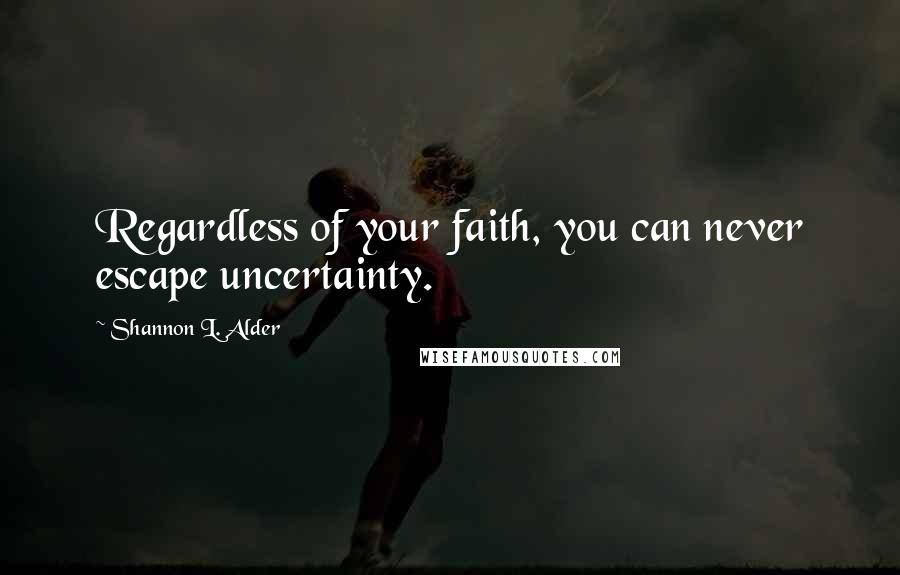 Regardless of your faith, you can never escape uncertainty.

~ Shannon L. Alder

WISEFAMOUSQUOTES.COM